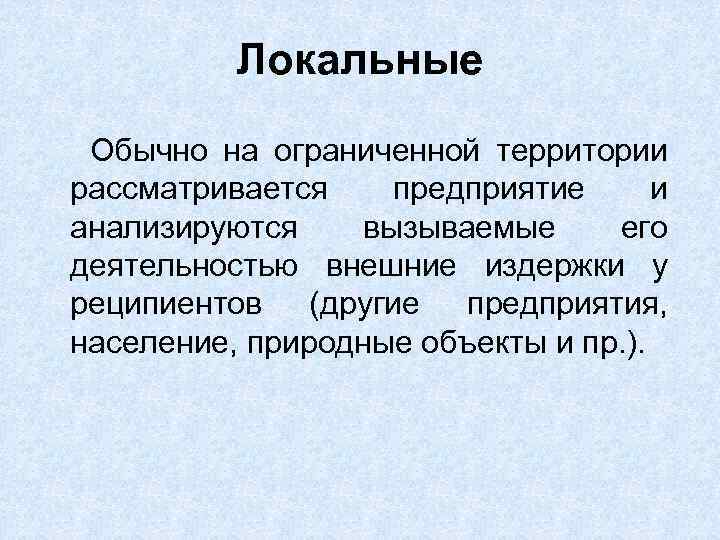 Локальные

Обычно на ограниченной территории рассматривается предприятие и анализируются вызываемые его деятельностью внешние издержки у реципиентов (другие предприятия, население, природные объекты и пр.).